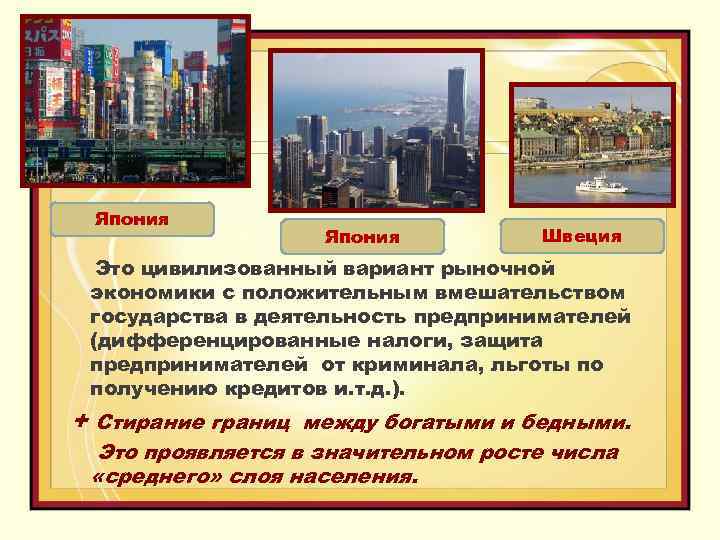 Япония

Япония

Швеция

Это цивилизованный вариант рыночной экономики с положительным вмешательством государства в деятельность предпринимателей (дифференцированные налоги, защита предпринимателей от криминала, льготы по получению кредитов и.т.д.).

+ Стирание границ между богатыми и бедными.

Это проявляется в значительном росте числа «среднего» слоя населения.